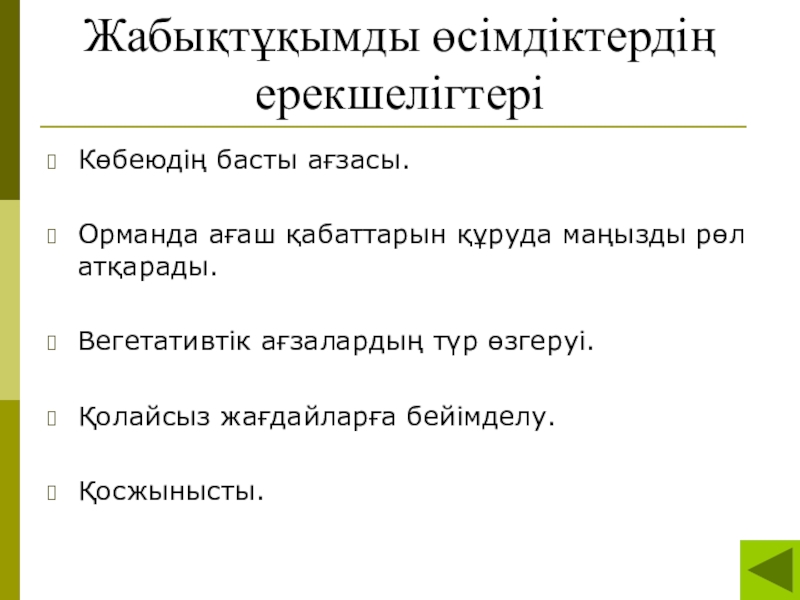 Жабықтұқымды өсімдіктердің ерекшелігтері

Көбеюдің басты ағзасы.

Орманда ағаш қабаттарын құруда маңызды рөл атқарады.

Вегетативтік ағзалардың түр өзгеруі.

Қолайсыз жағдайларға бейімделу.

Қосжынысты.